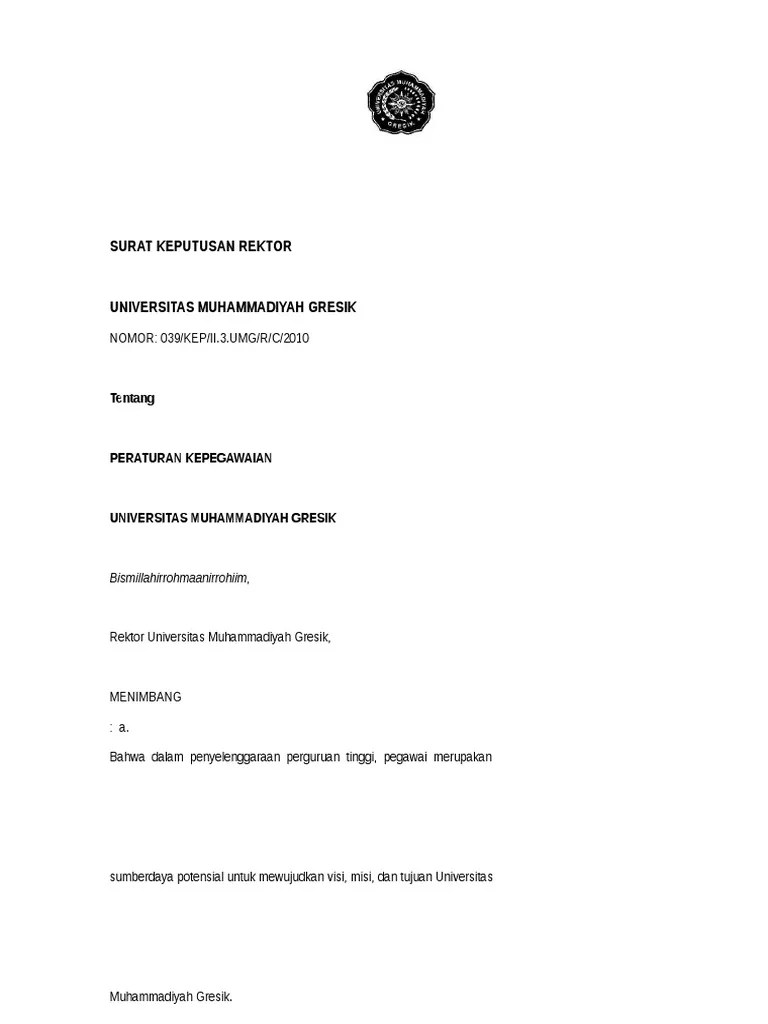 UNIVERSITAS MUHAMMADIYAH GRESIK

SURAT KEPUTUSAN REKTOR

UNIVERSITAS MUHAMMADIYAH GRESIK

NOMOR: 039/KEP/II.3.UMG/R/C/2010

Tentang

PERATURAN KEPEGAWAIAN

UNIVERSITAS MUHAMMADIYAH GRESIK

Bismillahirrohmaanirrohiim,

Rektor Universitas Muhammadiyah Gresik,

MENIMBANG

: a.

Bahwa dalam penyelenggaraan perguruan tinggi, pegawai merupakan

sumberdaya potensial untuk mewujudkan visi, misi, dan tujuan Universitas

Muhammadiyah Gresik.